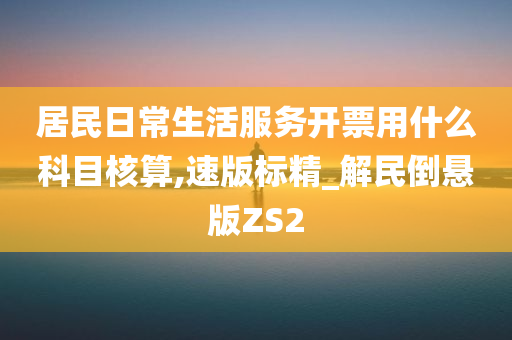 居民日常生活服务开票用什么科目核算,速版标精_解民倒悬版ZS2